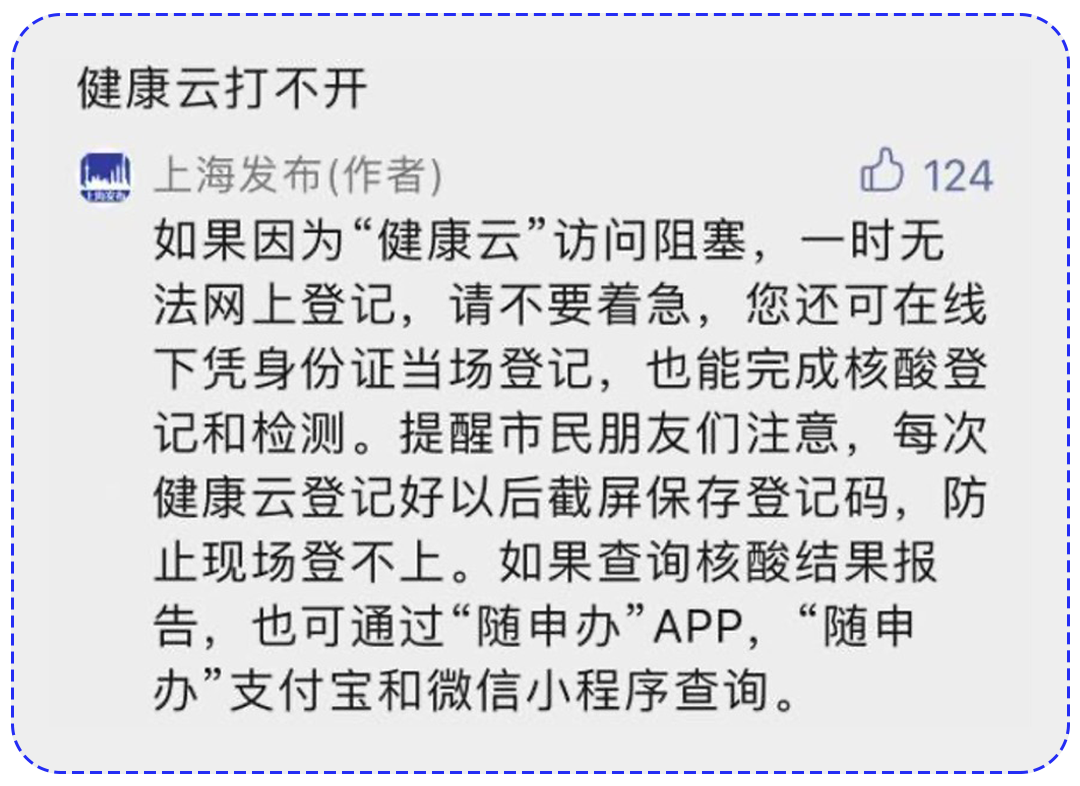 健康云打不开

上海发布

上海发布(作者)

124

如果因为“健康云”访问阻塞，一时无法网上登记，请不要着急，您还可在线下凭身份证当场登记，也能完成核酸登记和检测。提醒市民朋友们注意，每次健康云登记好以后截屏保存登记码，防止现场登不上。如果查询核酸结果报告，也可通过“随申办”APP，“随申办”支付宝和微信小程序查询。